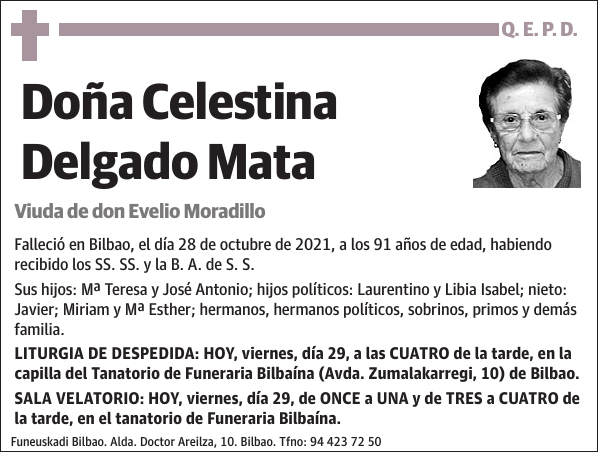 Q. E. P. D.

Doña Celestina Delgado Mata

Viuda de don Evelio Moradillo

Falleció en Bilbao, el día 28 de octubre de 2021, a los 91 años de edad, habiendo recibido los SS. SS. y la B. A. de S. S.

Sus hijos: Mª Teresa y José Antonio; hijos políticos: Laurentino y Libia Isabel; nieto: Javier; Miriam y Mª Esther; hermanos, hermanos políticos, sobrinos, primos y demás familia.

LITURGIA DE DESPEDIDA: HOY, viernes, día 29, a las CUATRO de la tarde, en la capilla del Tanatorio de Funeraria Bilbaína (Avda. Zumalakarregi, 10) de Bilbao.

SALA VELATORIO: HOY, viernes, día 29, de ONCE a UNA y de TRES a CUATRO de la tarde, en el tanatorio de Funeraria Bilbaína.

Funeuskadi Bilbao. Alda. Doctor Areilza, 10. Bilbao. Tfno: 94 423 72 50